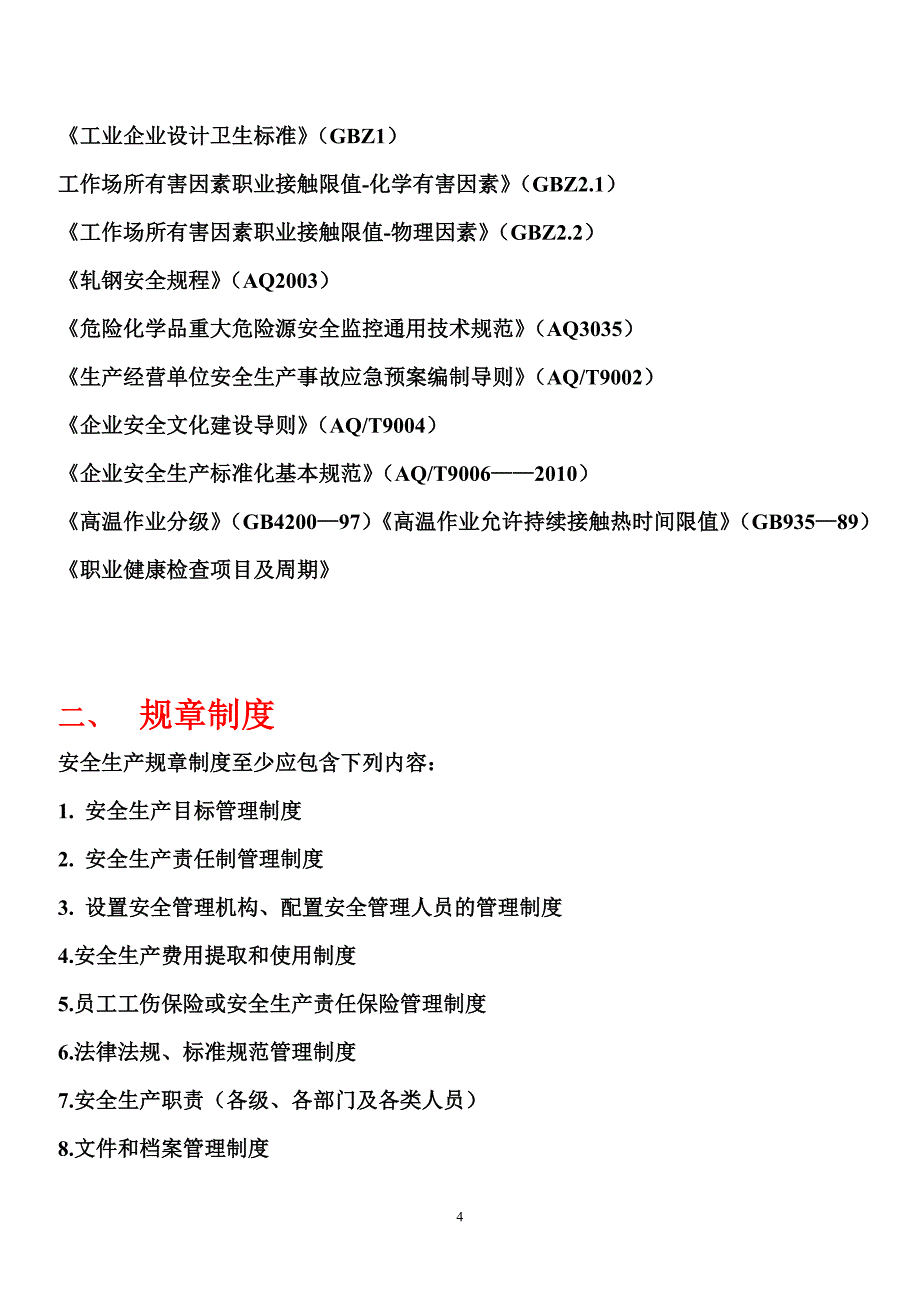 《工业企业设计卫生标准》（GBZ1）

工作场所有害因素职业接触限值-化学有害因素》（GBZ2.1）

《工作场所有害因素职业接触限值-物理因素》（GBZ2.2）

《轧钢安全规程》（AQ2003）

《危险化学品重大危险源安全监控通用技术规范》（AQ3035）

《生产经营单位安全生产事故应急预案编制导则》（AQ/T9002）

《企业安全文化建设导则》（AQ/T9004）

《企业安全生产标准化基本规范》（AQ/T9006——2010）

《高温作业分级》（GB4200—97）《高温作业允许持续接触热时间限值》（GB935—89）

《职业健康检查项目及周期》

二、 规章制度

安全生产规章制度至少应包含下列内容：

1. 安全生产目标管理制度

2. 安全生产责任制管理制度

3. 设置安全管理机构、配置安全管理人员的管理制度

4.安全生产费用提取和使用制度

5.员工工伤保险或安全生产责任保险管理制度

6.法律法规、标准规范管理制度

7.安全生产职责（各级、各部门及各类人员）

8.文件和档案管理制度

4